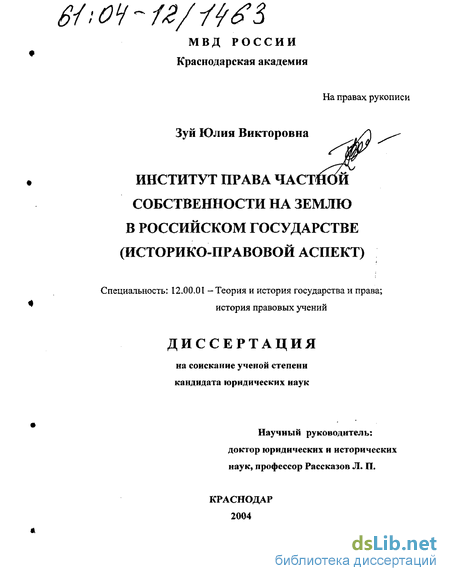 61:04-12/1463

МВД РОССИИ
Краснодарская академия

На правах рукописи

Зуй Юлия Викторовна

ИНСТИТУТ ПРАВА ЧАСТНОЙ СОБСТВЕННОСТИ НА ЗЕМЛЮ В РОССИЙСКОМ ГОСУДАРСТВЕ (ИСТОРИКО-ПРАВОВОЙ АСПЕКТ)

Специальность: 12.00.01 – Теория и история государства и права; история правовых учений

ДИССЕРТАЦИЯ
на соискание ученой степени
кандидата юридических наук

Научный руководитель:
доктор юридических и исторических наук, профессор Рассказов Л. П.

КРАСНОДАР
2004

dsLib.net
библиотека диссертаций